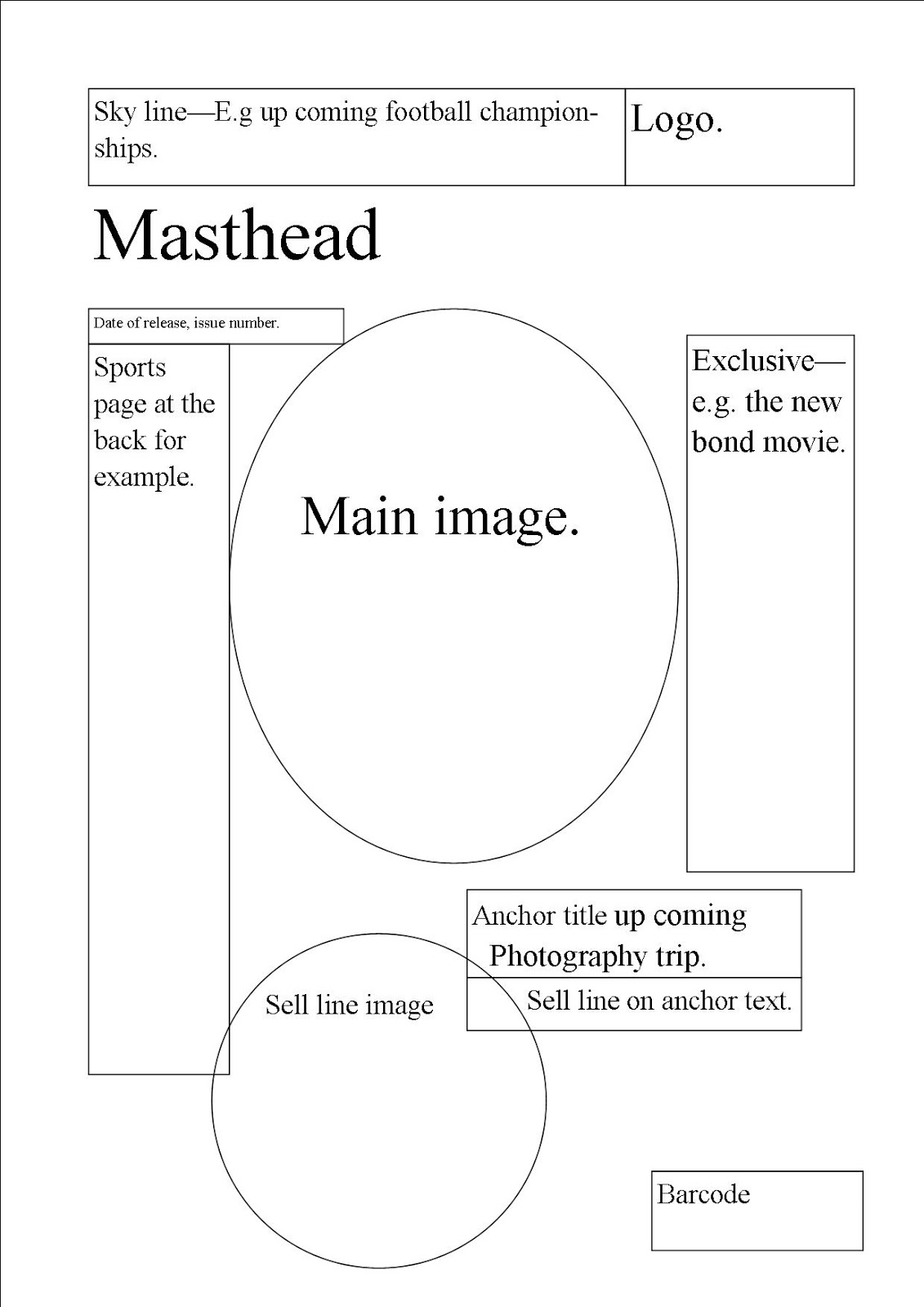 Sky line—E.g up coming football championships.

Logo.

Masthead

Date of release, issue number.

Sports page at the back for example.

Main image.

Exclusive—e.g. the new bond movie.

Anchor title up coming Photography trip.

Sell line on anchor text.

Sell line image

Barcode